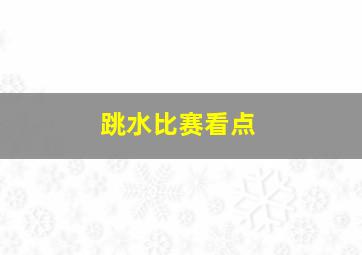 跳水比赛看点